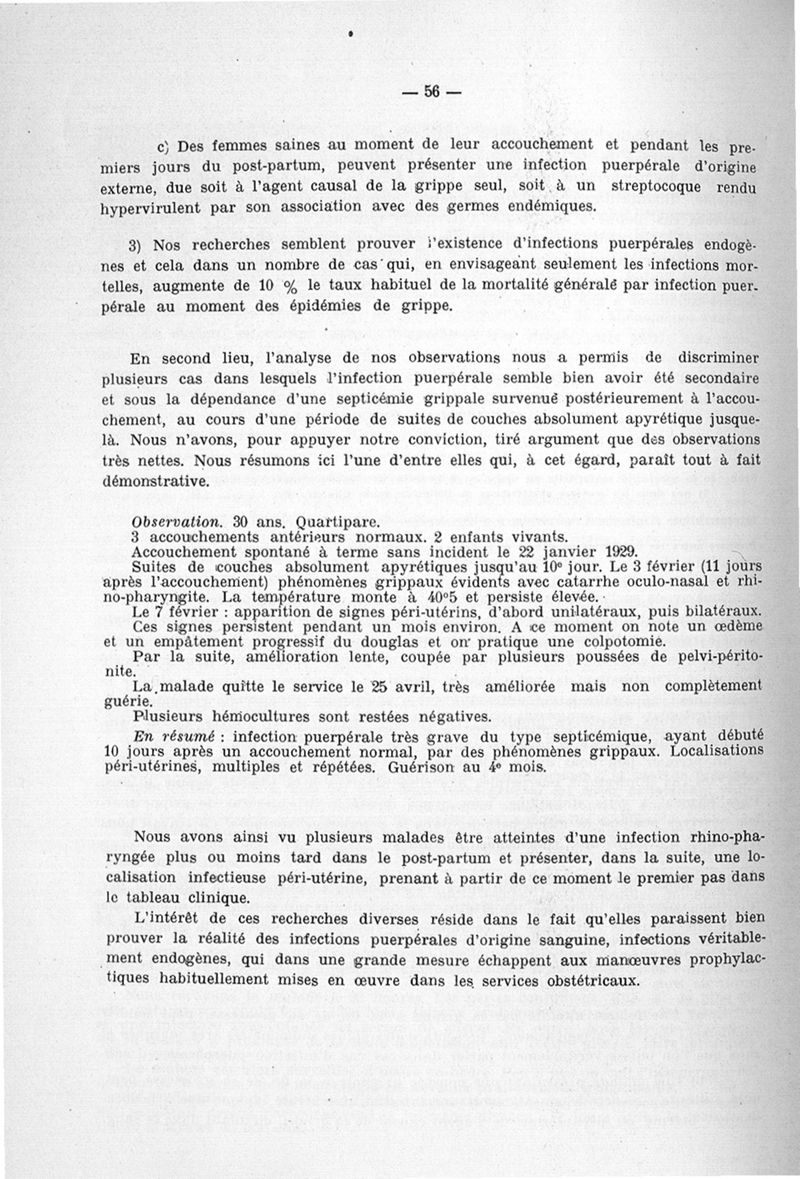 — 56 —

c) Des femmes saines au moment de leur accouchement et pendant les premiers jours du post-partum, peuvent présenter une infection puerpérale d'origine externe, due soit à l'agent causal de la grippe seul, soit à un streptocoque rendu hypervirulent par son association avec des germes endémiques.

3) Nos recherches semblent prouver l'existence d'infections puerpérales endogènes et cela dans un nombre de cas qui, en envisageant seulement les infections mortelles, augmente de 10 % le taux habituel de la mortalité générale par infection puerpérale au moment des épidémies de grippe.

En second lieu, l'analyse de nos observations nous a permis de discriminer plusieurs cas dans lesquels l'infection puerpérale semble bien avoir été secondaire et sous la dépendance d'une septicémie grippale survenue postérieurement à l'accouchement, au cours d'une période de suites de couches absolument apyrétique jusque-là. Nous n'avons, pour appuyer notre conviction, tiré argument que des observations très nettes. Nous résumons ici l'une d'entre elles qui, à cet égard, paraît tout à fait démonstrative.

Observation. 30 ans. Quartipare.
3 accouchements antérieurs normaux. 2 enfants vivants.
Accouchement spontané à terme sans incident le 22 janvier 1929.
Suites de couches absolument apyrétiques jusqu'au 10e jour. Le 3 février (11 jours après l'accouchement) phénomènes grippaux évidents avec catarrhe oculo-nasal et rhino-pharyngite. La température monte à 40°5 et persiste élevée.
Le 7 février : apparition de signes péri-utérins, d'abord unilatéraux, puis bilatéraux.
Ces signes persistent pendant un mois environ. A ce moment on note un œdème et un empâtement progressif du douglas et on pratique une colpotomie.
Par la suite, amélioration lente, coupée par plusieurs poussées de pelvi-péritonite.
La malade quitte le service le 25 avril, très améliorée mais non complètement guérie.
Plusieurs hémocultures sont restées négatives.
En résumé : infection puerpérale très grave du type septicémique, ayant débuté 10 jours après un accouchement normal, par des phénomènes grippaux. Localisations péri-utérines, multiples et répétées. Guérison au 4e mois.

Nous avons ainsi vu plusieurs malades être atteintes d'une infection rhino-pharyngée plus ou moins tard dans le post-partum et présenter, dans la suite, une localisation infectieuse péri-utérine, prenant à partir de ce moment le premier pas dans le tableau clinique.

L'intérêt de ces recherches diverses réside dans le fait qu'elles paraissent bien prouver la réalité des infections puerpérales d'origine sanguine, infections véritablement endogènes, qui dans une grande mesure échappent aux manœuvres prophylactiques habituellement mises en œuvre dans les services obstétricaux.